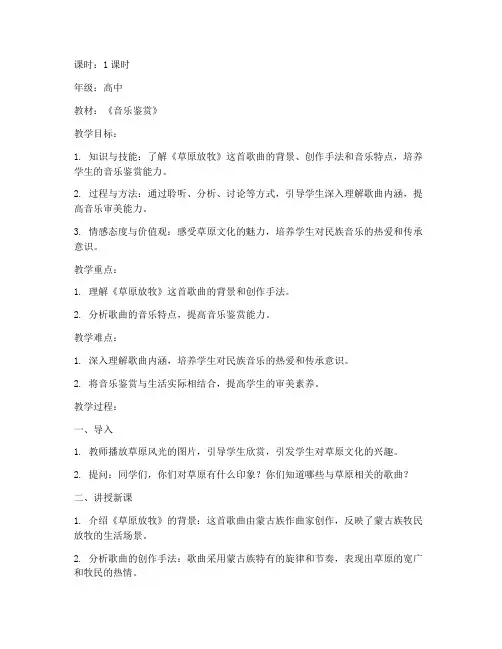 课时：1 课时

年级：高中

教材：《音乐鉴赏》

教学目标：

1. 知识与技能：了解《草原放牧》这首歌曲的背景、创作手法和音乐特点，培养学生的音乐鉴赏能力。

2. 过程与方法：通过聆听、分析、讨论等方式，引导学生深入理解歌曲内涵，提高音乐审美能力。

3. 情感态度与价值观：感受草原文化的魅力，培养学生对民族音乐的热爱和传承意识。

教学重点：

1. 理解《草原放牧》这首歌曲的背景和创作手法。

2. 分析歌曲的音乐特点，提高音乐鉴赏能力。

教学难点：

1. 深入理解歌曲内涵，培养学生对民族音乐的热爱和传承意识。

2. 将音乐鉴赏与生活实际相结合，提高学生的审美素养。

教学过程：

一、导入

1. 教师播放草原风光的图片，引导学生欣赏，引发学生对草原文化的兴趣。

2. 提问：同学们，你们对草原有什么印象？你们知道哪些与草原相关的歌曲？

二、讲授新课

1. 介绍《草原放牧》的背景：这首歌曲由蒙古族作曲家创作，反映了蒙古族牧民放牧的生活场景。

2. 分析歌曲的创作手法：歌曲采用蒙古族特有的旋律和节奏，表现出草原的宽广和牧民的热情。